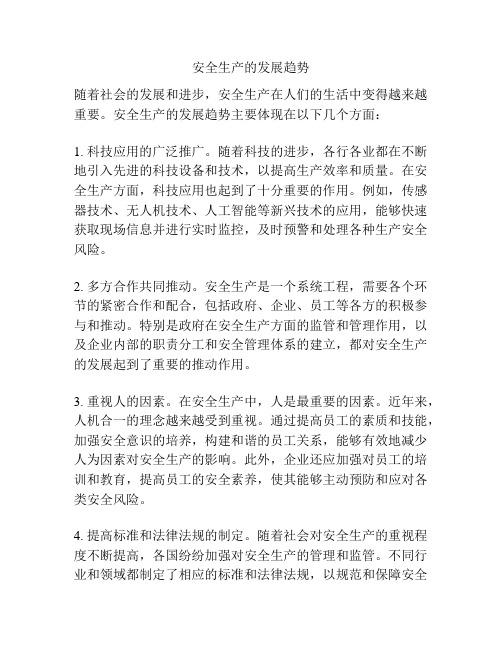 安全生产的发展趋势

随着社会的发展和进步，安全生产在人们的生活中变得越来越重要。安全生产的发展趋势主要体现在以下几个方面：

1. 科技应用的广泛推广。随着科技的进步，各行各业都在不断地引入先进的科技设备和技术，以提高生产效率和质量。在安全生产方面，科技应用也起到了十分重要的作用。例如，传感器技术、无人机技术、人工智能等新兴技术的应用，能够快速获取现场信息并进行实时监控，及时预警和处理各种生产安全风险。

2. 多方合作共同推动。安全生产是一个系统工程，需要各个环节的紧密合作和配合，包括政府、企业、员工等各方的积极参与和推动。特别是政府在安全生产方面的监管和管理作用，以及企业内部的职责分工和安全管理体系的建立，都对安全生产的发展起到了重要的推动作用。

3. 重视人的因素。在安全生产中，人是最重要的因素。近年来，人机合一的理念越来越受到重视。通过提高员工的素质和技能，加强安全意识的培养，构建和谐的员工关系，能够有效地减少人为因素对安全生产的影响。此外，企业还应加强对员工的培训和教育，提高员工的安全素养，使其能够主动预防和应对各类安全风险。

4. 提高标准和法律法规的制定。随着社会对安全生产的重视程度不断提高，各国纷纷加强对安全生产的管理和监管。不同行业和领域都制定了相应的标准和法律法规，以规范和保障安全